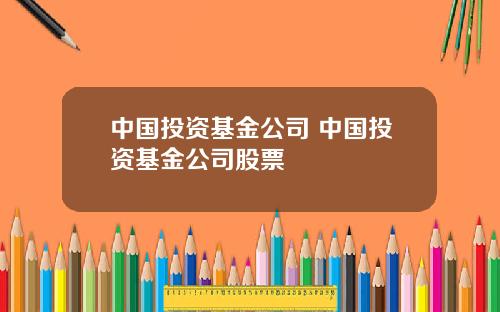 中国投资基金公司 中国投资基金公司股票